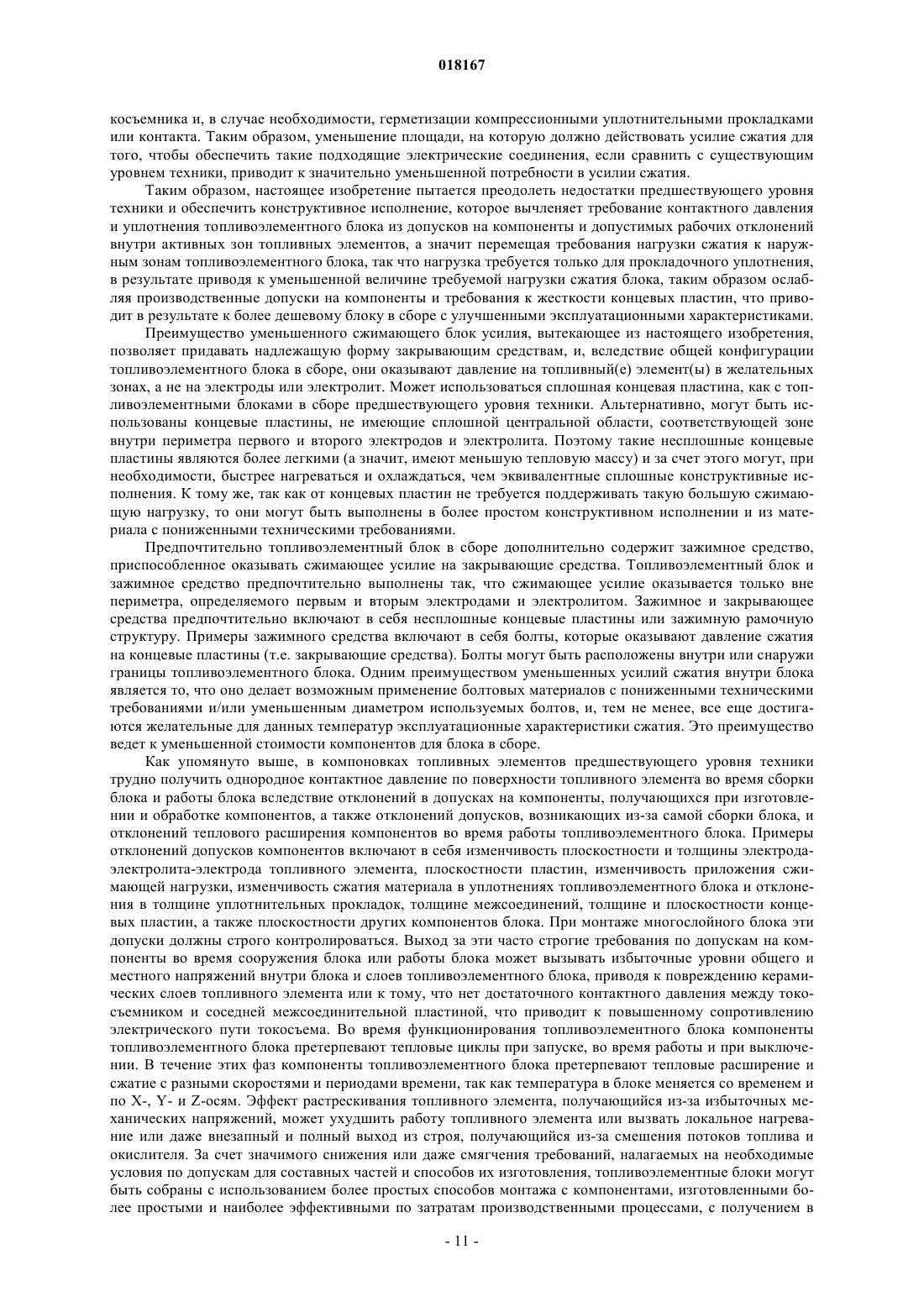 018167

косъемника и, в случае необходимости, герметизации компрессионными уплотнительными прокладками или контакта. Таким образом, уменьшение площади, на которую должно действовать усилие сжатия для того, чтобы обеспечить такие подходящие электрические соединения, если сравнить с существующим уровнем техники, приводит к значительно уменьшенной потребности в усилии сжатия.

Таким образом, настоящее изобретение пытается преодолеть недостатки предшествующего уровня техники и обеспечить конструктивное исполнение, которое вычленяет требование контактного давления и уплотнения топливоэлементного блока из допусков на компоненты и допустимых рабочих отклонений внутри активных зон топливных элементов, а значит перемещая требования нагрузки сжатия к наружным зонам топливоэлементного блока, так что нагрузка требуется только для прокладочного уплотнения, в результате приводя к уменьшенной величине требуемой нагрузки сжатия блока, таким образом ослабляя производственные допуски на компоненты и требования к жесткости концевых пластин, что приводит в результате к более дешевому блоку в сборе с улучшенными эксплуатационными характеристиками.

Преимущество уменьшенного сжимающего блок усилия, вытекающее из настоящего изобретения, позволяет придавать надлежащую форму закрывающим средствам, и, вследствие общей конфигурации топливоэлементного блока в сборе, они оказывают давление на топливный(е) элемент(ы) в желательных зонах, а не на электроды или электролит. Может использоваться сплошная концевая пластина, как с топливоэлементными блоками в сборе предшествующего уровня техники. Альтернативно, могут быть использованы концевые пластины, не имеющие сплошной центральной области, соответствующей зоне внутри периметра первого и второго электродов и электролита. Поэтому такие несплошные концевые пластины являются более легкими (а значит, имеют меньшую тепловую массу) и за счет этого могут, при необходимости, быстрее нагреваться и охлаждаться, чем эквивалентные сплошные конструктивные исполнения. К тому же, так как от концевых пластин не требуется поддерживать такую большую сжимающую нагрузку, то они могут быть выполнены в более простом конструктивном исполнении и из материала с пониженными техническими требованиями.

Предпочтительно топливоэлементный блок в сборе дополнительно содержит зажимное средство, приспособленное оказывать сжимающее усилие на закрывающие средства. Топливоэлементный блок и зажимное средство предпочтительно выполнены так, что сжимающее усилие оказывается только вне периметра, определяемого первым и вторым электродами и электролитом. Зажимное и закрывающее средства предпочтительно включают в себя несплошные концевые пластины или зажимную рамочную структуру. Примеры зажимного средства включают в себя болты, которые оказывают давление сжатия на концевые пластины (т.е. закрывающие средства). Болты могут быть расположены внутри или снаружи границы топливоэлементного блока. Одним преимуществом уменьшенных усилий сжатия внутри блока является то, что оно делает возможным применение болтовых материалов с пониженными техническими требованиями и/или уменьшенным диаметром используемых болтов, и, тем не менее, все еще достигаются желательные для данных температур эксплуатационные характеристики сжатия. Это преимущество ведет к уменьшенной стоимости компонентов для блока в сборе.

Как упомянуто выше, в компоновках топливных элементов предшествующего уровня техники трудно получить однородное контактное давление по поверхности топливного элемента во время сборки блока и работы блока вследствие отклонений в допусках на компоненты, получающихся при изготовлении и обработке компонентов, а также отклонений допусков, возникающих из-за самой сборки блока, и отклонений теплового расширения компонентов во время работы топливоэлементного блока. Примеры отклонений допусков компонентов включают в себя изменчивость плоскостности и толщины электрода-электролита-электрода топливного элемента, плоскостности пластин, изменчивость приложения сжимающей нагрузки, изменчивость сжатия материала в уплотнениях топливоэлементного блока и отклонения в толщине уплотнительных прокладок, толщине межсоединений, толщине и плоскостности концевых пластин, а также плоскостности других компонентов блока. При монтаже многослойного блока эти допуски должны строго контролироваться. Выход за эти часто строгие требования по допускам на компоненты во время сооружения блока или работы блока может вызывать избыточные уровни общего и местного напряжений внутри блока и слоев топливоэлементного блока, приводя к повреждению керамических слоев топливного элемента или к тому, что нет достаточного контактного давления между токосъемником и соседней межсоединительной пластиной, что приводит к повышенному сопротивлению электрического пути токосъема. Во время функционирования топливоэлементного блока компоненты топливоэлементного блока претерпевают тепловые циклы при запуске, во время работы и при выключении. В течение этих фаз компоненты топливоэлементного блока претерпевают тепловые расширение и сжатие с разными скоростями и периодами времени, так как температура в блоке меняется со временем и по X-, Y- и Z-осям. Эффект растрескивания топливного элемента, получающийся из-за избыточных механических напряжений, может ухудшить работу топливного элемента или вызвать локальное нагревание или даже внезапный и полный выход из строя, получающийся из-за смешения потоков топлива и окислителя. За счет значимого снижения или даже смягчения требований, налагаемых на необходимые условия по допускам для составных частей и способов их изготовления, топливоэлементные блоки могут быть собраны с использованием более простых способов монтажа с компонентами, изготовленными более простыми и наиболее эффективными по затратам производственными процессами, с получением в

- 11 -